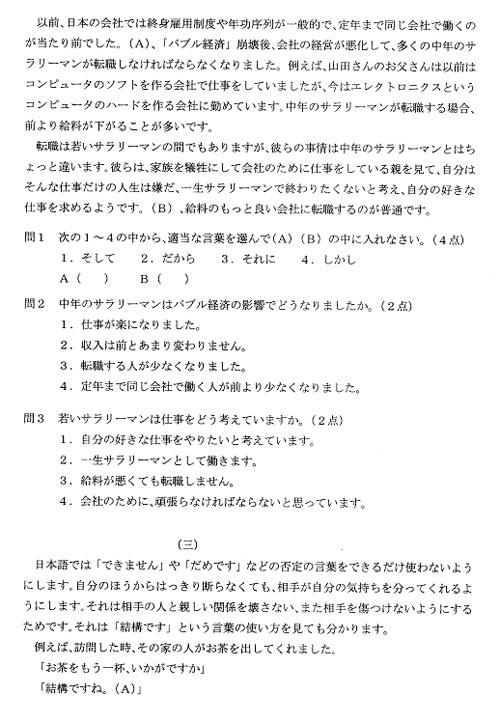 以前、日本の会社では終身雇用制度や年功序列が一般的で、定年まで同じ会社で働くのが当たり前でした。（A）、「バブル経済」崩壊後、会社の経営が悪化して、多くの中年のサラリーマンが転職しなければならなくなりました。例えば、山田さんのお父さんは以前はコンピュータのソフトを作る会社で仕事をしていましたが、今はエレクトロニクスというコンピュータのハードを作る会社に勤めています。中年のサラリーマンが転職する場合、前より給料が下がることが多いです。

転職は若いサラリーマンの間でもありますが、彼らの事情は中年のサラリーマンとはちょっと違います。彼らは、家族を犠牲にして会社のために仕事をしている親を見て、自分はそんな仕事だけの人生は嫌だ、一生サラリーマンで終わりたくないと考え、自分の好きな仕事を求めるようです。（B）、給料のもっと良い会社に転職するのが普通です。

問1　次の１～４の中から、適当な言葉を選んで（A）（B）の中に入れなさい。（４点）
１．そして　２．だから　３．それに　４．しかし
A（　）　B（　）

問2　中年のサラリーマンはバブル経済の影響でどうなりましたか。（２点）
１．仕事が楽になりました。
２．収入は前とあまり変わりません。
３．転職する人が少なくなりました。
４．定年まで同じ会社で働く人が前より少なくなりました。

問3　若いサラリーマンは仕事をどう考えていますか。（２点）
１．自分の好きな仕事をやりたいと考えています。
２．一生サラリーマンとして働きます。
３．給料が悪くても転職しません。
４．会社のために、頑張らなければならないと思っています。

（三）

日本語では「できません」や「だめです」などの否定の言葉をできるだけ使わないようにします。自分のほうからはっきり断らなくても、相手が自分の気持ちを分ってくれるようにします。それは相手の人と親しい関係を壊さない、また相手を傷つけないようにするためです。それは「結構です」という言葉の使い方を見ても分かります。

例えば、訪問した時、その家の人がお茶を出してくれました。
「お茶をもう一杯、いかがですか」
「結構ですね。（A）」